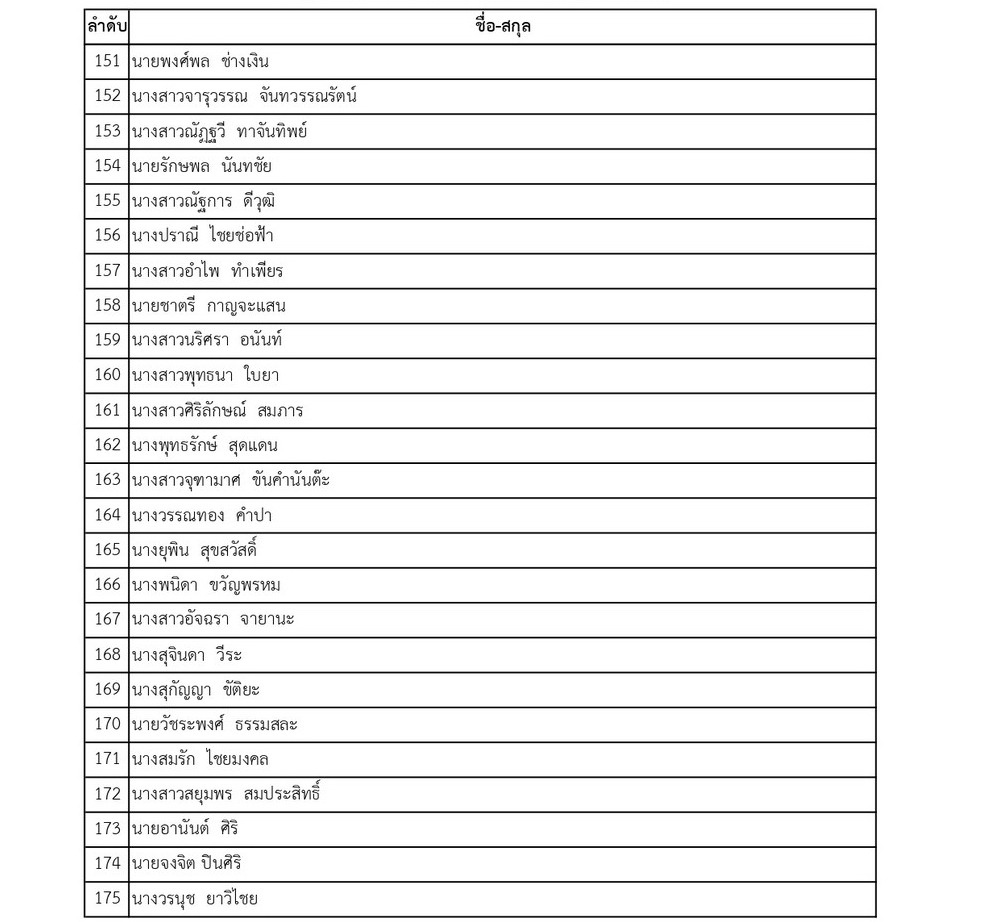 | ลำดับ | ชื่อ-สกุล |
|---|---|
| 151 | นายพงศ์พล ช่างเงิน |
| 152 | นางสาวจารุวรรณ จันทวรรณรัตน์ |
| 153 | นางสาวณัฏฐวี ทาจันทิพย์ |
| 154 | นายรักษพล นันทชัย |
| 155 | นางสาวณัฐการ ดีวุฒิ |
| 156 | นางปราณี ไชยช่อฟ้า |
| 157 | นางสาวอำไพ ทำเพียร |
| 158 | นายชาตรี กาญจะแสน |
| 159 | นางสาวนริศรา อนันท์ |
| 160 | นางสาวพุทธนา ใบยา |
| 161 | นางสาวศิริลักษณ์ สมภาร |
| 162 | นางพุทธรักษ์ สุดแดน |
| 163 | นางสาวจุฑามาศ ขันคำนันต๊ะ |
| 164 | นางวรรณทอง คำปา |
| 165 | นางยุพิน สุขสวัสดิ์ |
| 166 | นางพนิดา ขวัญพรหม |
| 167 | นางสาวอัจฉรา จายานะ |
| 168 | นางสุจินดา วีระ |
| 169 | นางสุกัญญา ขัติยะ |
| 170 | นายวัชระพงศ์ ธรรมสละ |
| 171 | นางสมรัก ไชยมงคล |
| 172 | นางสาวสยุมพร สมประสิทธิ์ |
| 173 | นายอานันต์ ศิริ |
| 174 | นายจงจิต ปินศิริ |
| 175 | นางวรนุช ยาวิไชย |